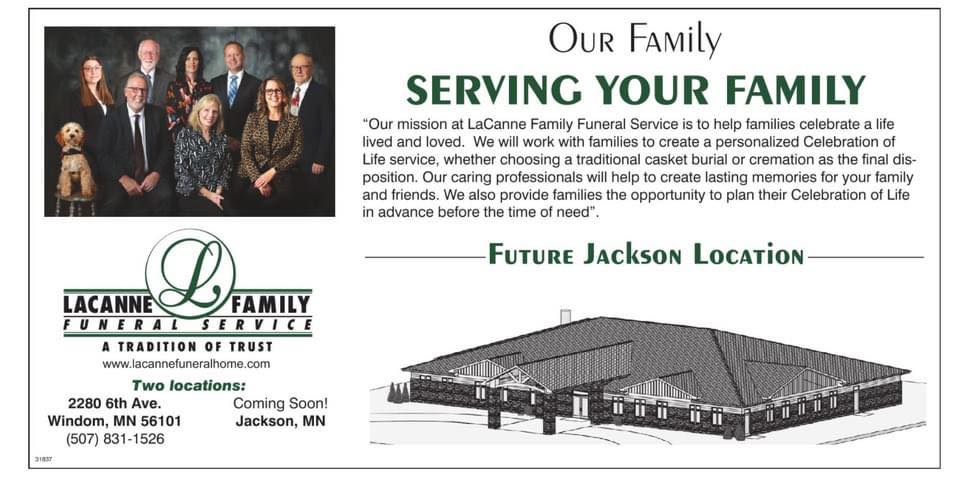 Our Family

SERVING YOUR FAMILY

"Our mission at LaCanne Family Funeral Service is to help families celebrate a life lived and loved. We will work with families to create a personalized Celebration of Life service, whether choosing a traditional casket burial or cremation as the final disposition. Our caring professionals will help to create lasting memories for your family and friends. We also provide families the opportunity to plan their Celebration of Life in advance before the time of need".

Future Jackson Location

L

LACANNE FAMILY
FUNERAL SERVICE
A TRADITION OF TRUST
www.lacannefuneralhome.com

Two locations:

2280 6th Ave.
Windom, MN 56101
(507) 831-1526

Coming Soon!
Jackson, MN

31837